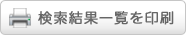 検索結果一覧を印刷